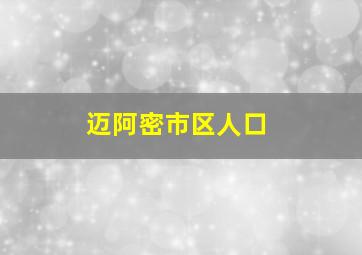 迈阿密市区人口